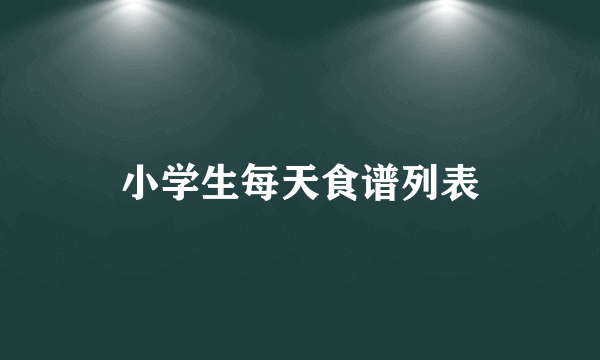 小学生每天食谱列表